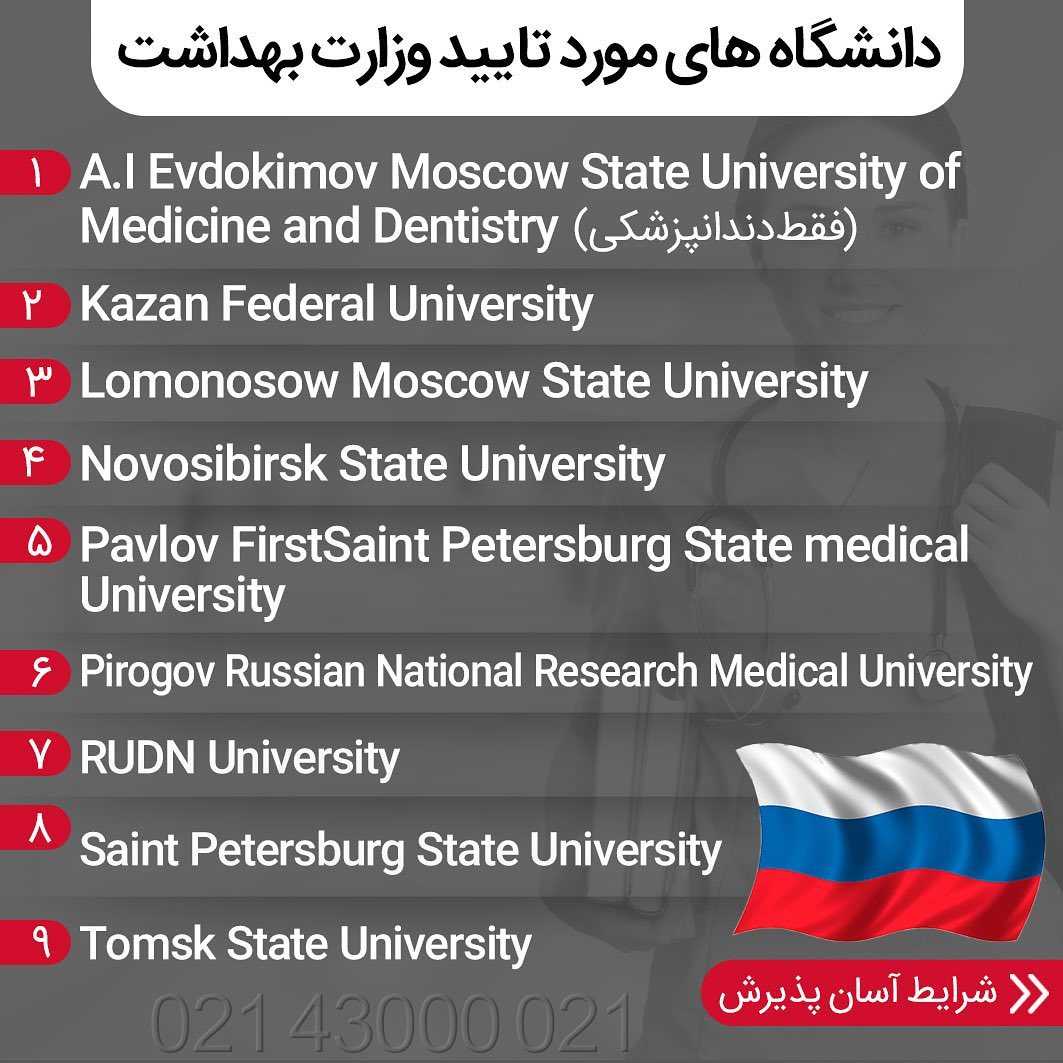 دانشگاه های مورد تایید وزارت بهداشت

۱ A.I Evdokimov Moscow State University of Medicine and Dentistry (فقط دندانپزشکی)

۲ Kazan Federal University

۳ Lomonosow Moscow State University

۴ Novosibirsk State University

۵ Pavlov FirstSaint Petersburg State medical University

۶ Pirogov Russian National Research Medical University

۷ RUDN University

۸ Saint Petersburg State University

۹ Tomsk State University

شرایط آسان پذیرش

021 43000 021